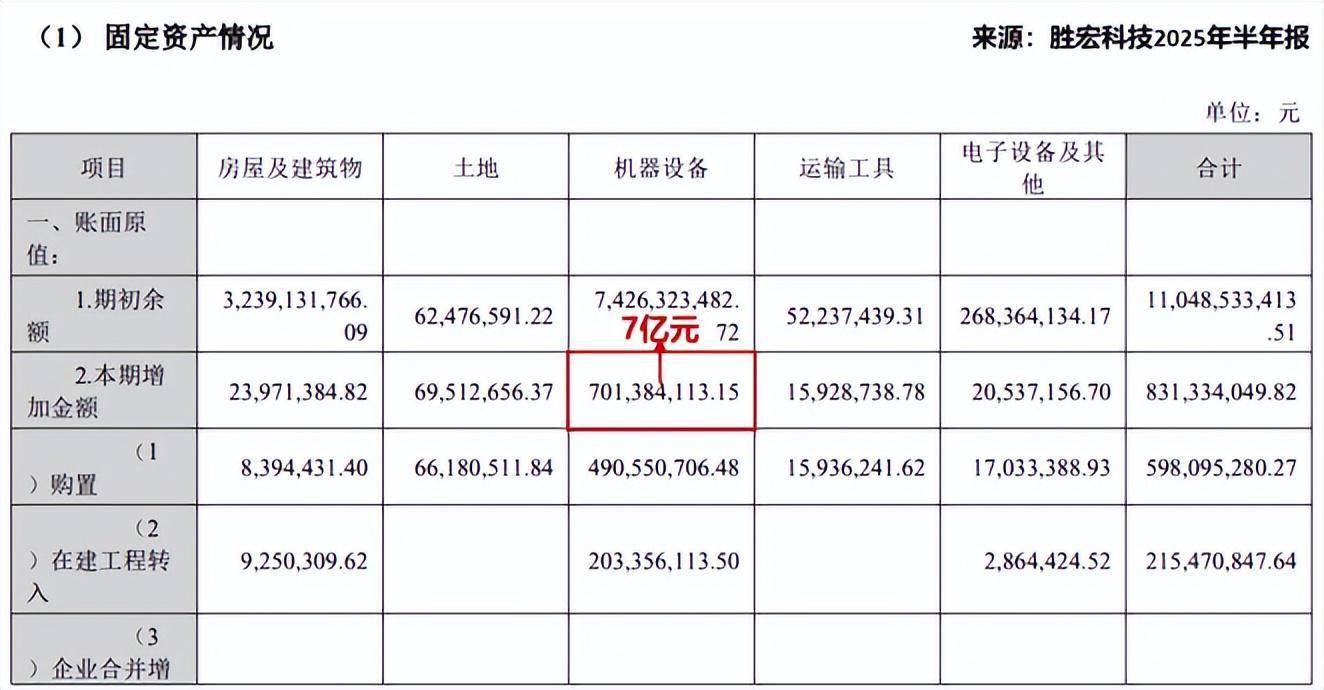 （1） 固定资产情况

来源：胜宏科技2025年半年报

单位：元

| 项目 | 房屋及建筑物 | 土地 | 机器设备 | 运输工具 | 电子设备及其他 | 合计 |
|---|---|---|---|---|---|---|
| 一、账面原值： | | | | | | |
| 1.期初余额 | 3,239,131,766.09 | 62,476,591.22 | 7,426,323,482.72 | 52,237,439.31 | 268,364,134.17 | 11,048,533,413.51 |
| 2.本期增加金额 | 23,971,384.82 | 69,512,656.37 | 701,384,113.15 | 15,928,738.78 | 20,537,156.70 | 831,334,049.82 |
| （1）购置 | 8,394,431.40 | 66,180,511.84 | 490,550,706.48 | 15,936,241.62 | 17,033,388.93 | 598,095,280.27 |
| （2）在建工程转入 | 9,250,309.62 | | 203,356,113.50 | | 2,864,424.52 | 215,470,847.64 |
| （3）企业合并增 | | | | | | |

7亿元